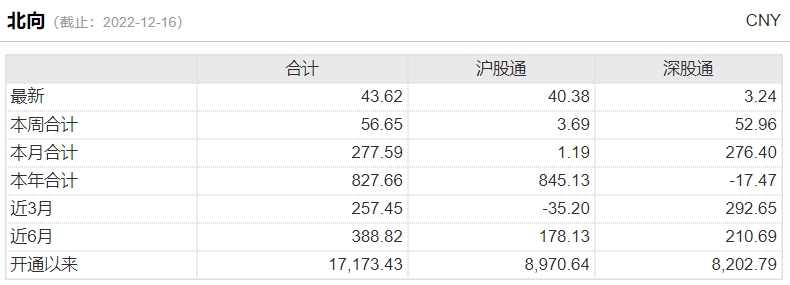 北向（截止：2022-12-16）

CNY

|  | 合计 | 沪股通 | 深股通 |
|---|---|---|---|
| 最新 | 43.62 | 40.38 | 3.24 |
| 本周合计 | 56.65 | 3.69 | 52.96 |
| 本月合计 | 277.59 | 1.19 | 276.40 |
| 本年合计 | 827.66 | 845.13 | -17.47 |
| 近3月 | 257.45 | -35.20 | 292.65 |
| 近6月 | 388.82 | 178.13 | 210.69 |
| 开通以来 | 17,173.43 | 8,970.64 | 8,202.79 |